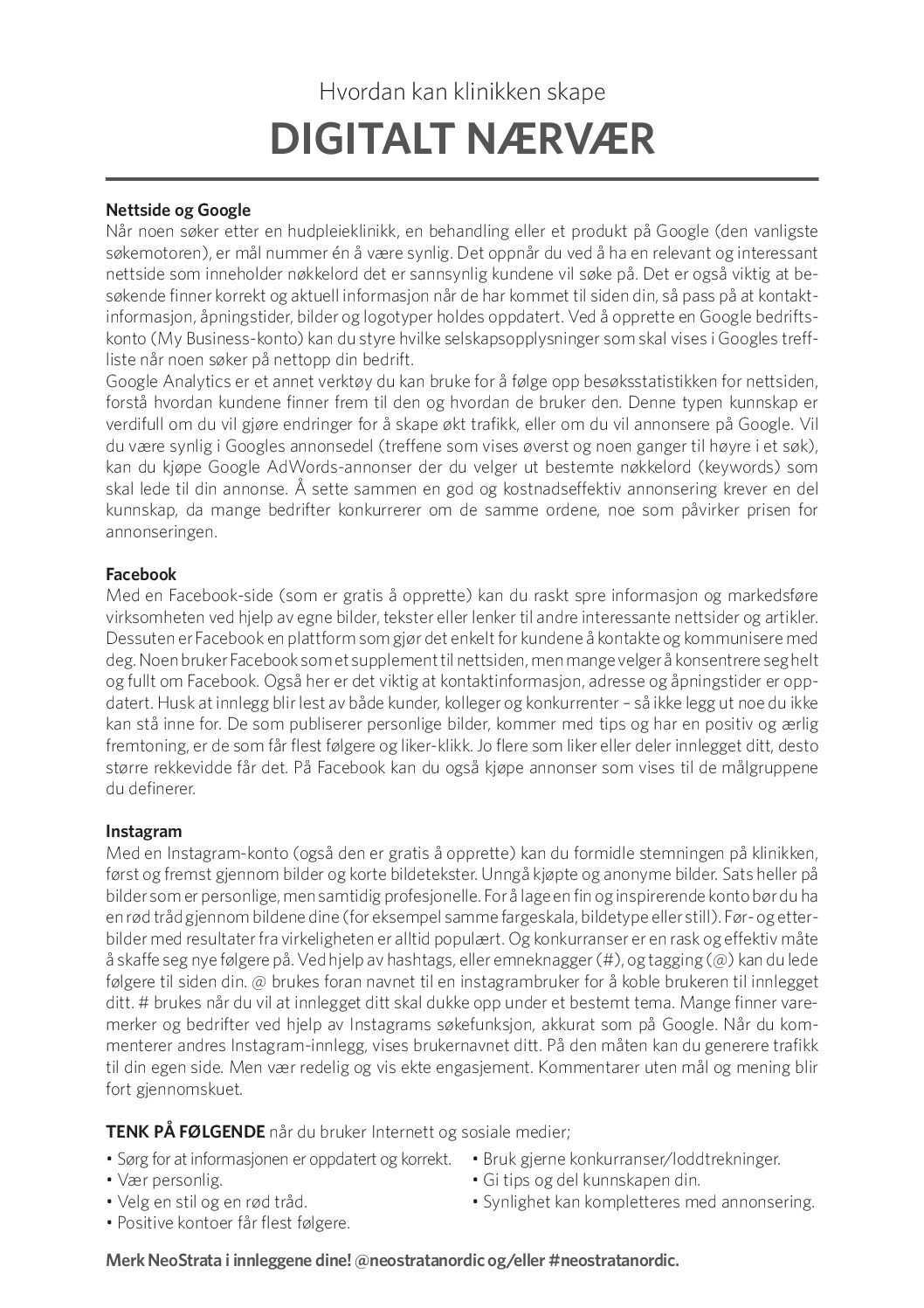 Hvordan kan klinikken skape

DIGITALT NÆRVÆR

Nettside og Google
Når noen søker etter en hudpleieklinikk, en behandling eller et produkt på Google (den vanligste søkemotoren), er mål nummer én å være synlig. Det oppnår du ved å ha en relevant og interessant nettside som inneholder nøkkelord det er sannsynlig kundene vil søke på. Det er også viktig at besøkende finner korrekt og aktuell informasjon når de har kommet til siden din, så pass på at kontaktinformasjon, åpningstider, bilder og logotyper holdes oppdatert. Ved å opprette en Google bedriftskonto (My Business-konto) kan du styre hvilke selskapsopplysninger som skal vises i Googles treffliste når noen søker på nettopp din bedrift.
Google Analytics er et annet verktøy du kan bruke for å følge opp besøksstatistikken for nettsiden, forstå hvordan kundene finner frem til den og hvordan de bruker den. Denne typen kunnskap er verdifull om du vil gjøre endringer for å skape økt trafikk, eller om du vil annonsere på Google. Vil du være synlig i Googles annonsedel (treffene som vises øverst og noen ganger til høyre i et søk), kan du kjøpe Google AdWords-annonser der du velger ut bestemte nøkkelord (keywords) som skal lede til din annonse. Å sette sammen en god og kostnadseffektiv annonsering krever en del kunnskap, da mange bedrifter konkurrerer om de samme ordene, noe som påvirker prisen for annonseringen.

Facebook
Med en Facebook-side (som er gratis å opprette) kan du raskt spre informasjon og markedsføre virksomheten ved hjelp av egne bilder, tekster eller lenker til andre interessante nettsider og artikler. Dessuten er Facebook en plattform som gjør det enkelt for kundene å kontakte og kommunisere med deg. Noen bruker Facebook som et supplement til nettsiden, men mange velger å konsentrere seg helt og fullt om Facebook. Også her er det viktig at kontaktinformasjon, adresse og åpningstider er oppdatert. Husk at innlegg blir lest av både kunder, kolleger og konkurrenter – så ikke legg ut noe du ikke kan stå inne for. De som publiserer personlige bilder, kommer med tips og har en positiv og ærlig fremtoning, er de som får flest følgere og liker-klikk. Jo flere som liker eller deler innlegget ditt, desto større rekkevidde får det. På Facebook kan du også kjøpe annonser som vises til de målgruppene du definerer.

Instagram
Med en Instagram-konto (også den er gratis å opprette) kan du formidle stemningen på klinikken, først og fremst gjennom bilder og korte bildetekster. Unngå kjøpte og anonyme bilder. Sats heller på bilder som er personlige, men samtidig profesjonelle. For å lage en fin og inspirerende konto bør du ha en rød tråd gjennom bildene dine (for eksempel samme fargeskala, bildetype eller still). Før- og etterbilder med resultater fra virkeligheten er alltid populært. Og konkurranser er en rask og effektiv måte å skaffe seg nye følgere på. Ved hjelp av hashtags, eller emneknagger (#), og tagging (@) kan du lede følgere til siden din. @ brukes foran navnet til en instagrambruker for å koble brukeren til innlegget ditt. # brukes når du vil at innlegget ditt skal dukke opp under et bestemt tema. Mange finner varemerker og bedrifter ved hjelp av Instagrams søkefunksjon, akkurat som på Google. Når du kommenterer andres Instagram-innlegg, vises brukernavnet ditt. På den måten kan du generere trafikk til din egen side. Men vær redelig og vis ekte engasjement. Kommentarer uten mål og mening blir fort gjennomskuet.

TENK PÅ FØLGENDE når du bruker Internett og sosiale medier;
• Sørg for at informasjonen er oppdatert og korrekt.
• Vær personlig.
• Velg en stil og en rød tråd.
• Positive kontoer får flest følgere.
• Bruk gjerne konkurranser/loddtrekninger.
• Gi tips og del kunnskapen din.
• Synlighet kan kompletteres med annonsering.

Merk NeoStrata i innleggene dine! @neostratanordic og/eller #neostratanordic.